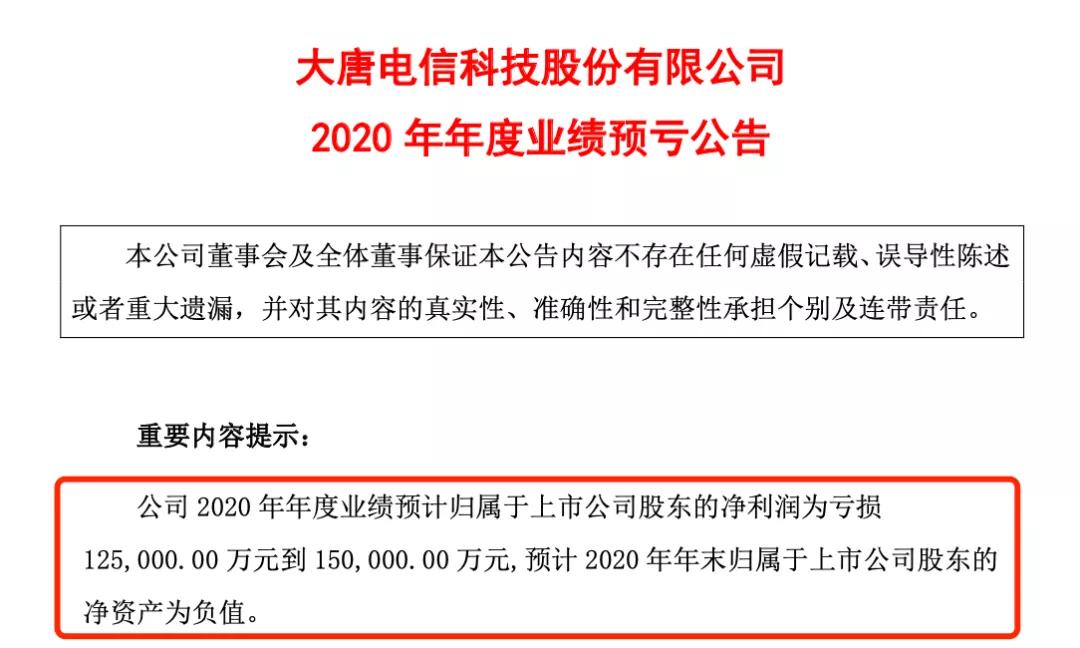 大唐电信科技股份有限公司
2020 年年度业绩预亏公告

本公司董事会及全体董事保证本公告内容不存在任何虚假记载、误导性陈述或者重大遗漏，并对其内容的真实性、准确性和完整性承担个别及连带责任。

重要内容提示：

公司 2020 年年度业绩预计归属于上市公司股东的净利润为亏损 125,000.00 万元到 150,000.00 万元，预计 2020 年年末归属于上市公司股东的净资产为负值。